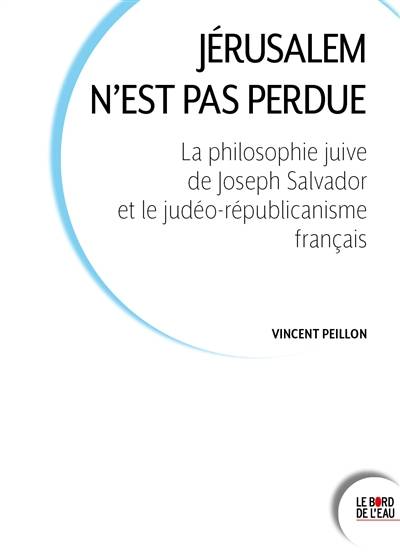 JÉRUSALEM N'EST PAS PERDUE

La philosophie juive de Joseph Salvador et le judéo-républicanisme français

VINCENT PEILLON

LE BORD DE L'EAU